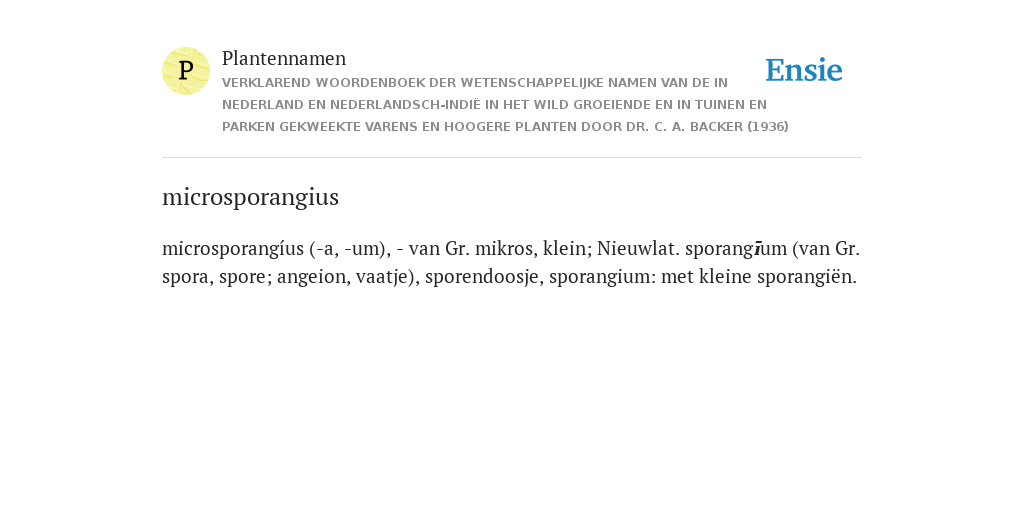 P

Plantennamen

VERKLAREND WOORDENBOEK DER WETENSCHAPPELIJKE NAMEN VAN DE IN NEDERLAND EN NEDERLANDSCH-INDIË IN HET WILD GROEIENDE EN IN TUINEN EN PARKEN GEKWEEKTE VARENS EN HOOGERE PLANTEN DOOR DR. C. A. BACKER (1936)

Ensie

microsporangius

microsporangíus (-a, -um), - van Gr. mikros, klein; Nieuwlat. sporangīum (van Gr. spora, spore; angeion, vaatje), sporendoosje, sporangium: met kleine sporangiën.